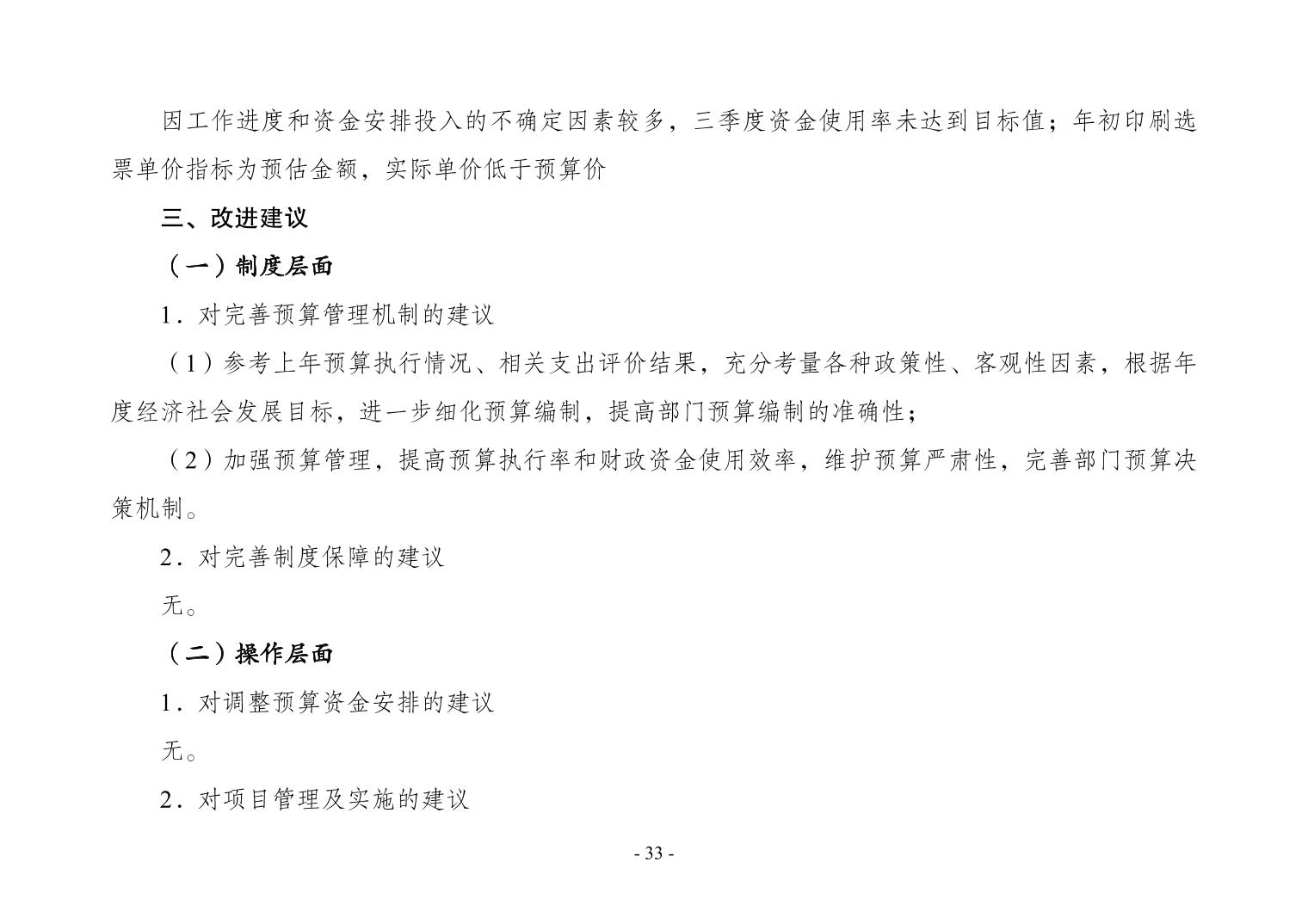 因工作进度和资金安排投入的不确定因素较多，三季度资金使用率未达到目标值；年初印刷选票单价指标为预估金额，实际单价低于预算价

三、改进建议

（一）制度层面

1．对完善预算管理机制的建议

（1）参考上年预算执行情况、相关支出评价结果，充分考量各种政策性、客观性因素，根据年度经济社会发展目标，进一步细化预算编制，提高部门预算编制的准确性；

（2）加强预算管理，提高预算执行率和财政资金使用效率，维护预算严肃性，完善部门预算决策机制。

2．对完善制度保障的建议

无。

（二）操作层面

1．对调整预算资金安排的建议

无。

2．对项目管理及实施的建议

- 33 -